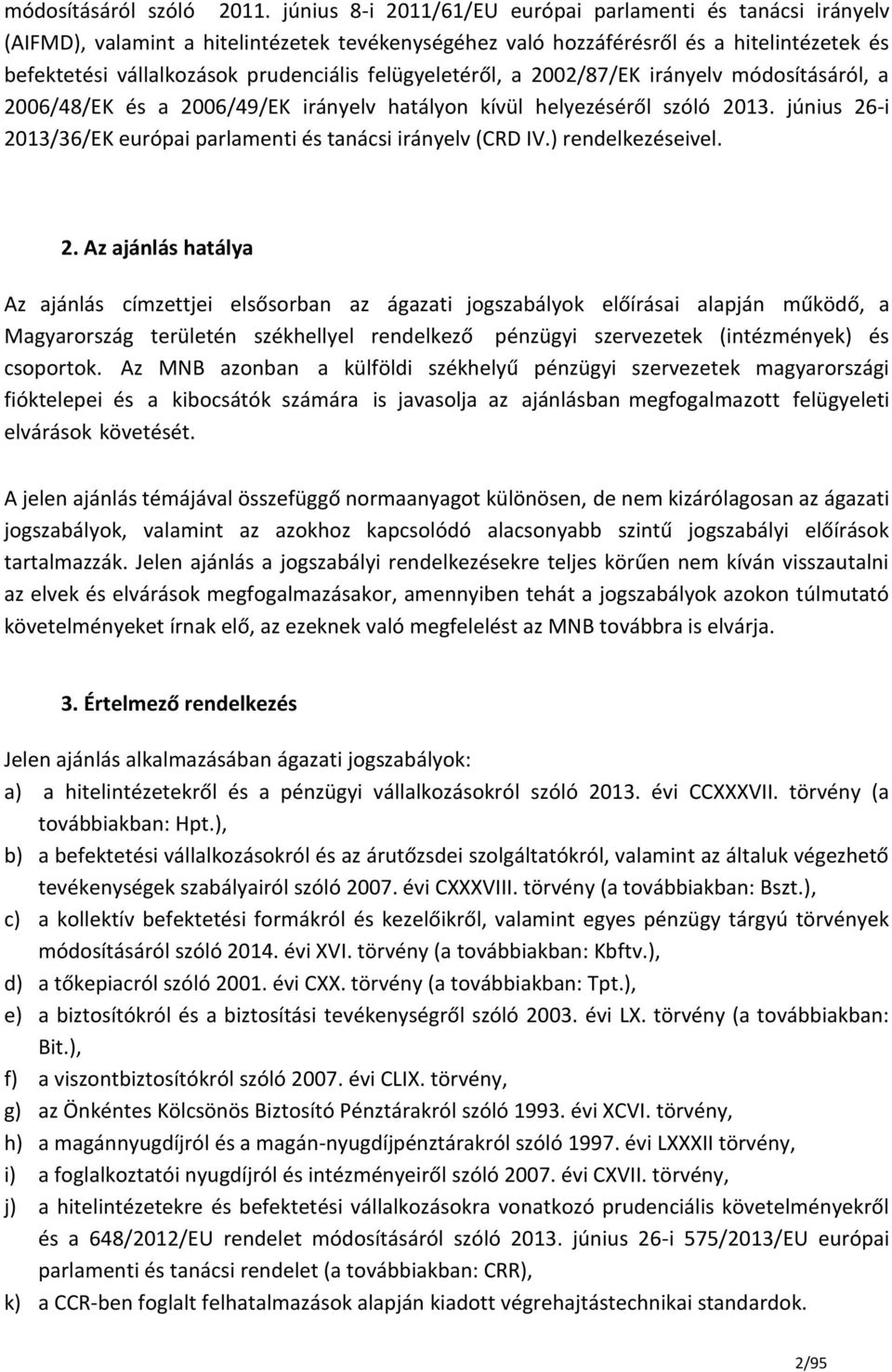 módosításáról szóló 2011. június 8-i 2011/61/EU európai parlamenti és tanácsi irányelv (AIFMD), valamint a hitelintézetek tevékenységéhez való hozzáférésről és a hitelintézetek és befektetési vállalkozások prudenciális felügyeletéről, a 2002/87/EK irányelv módosításáról, a 2006/48/EK és a 2006/49/EK irányelv hatályon kívül helyezéséről szóló 2013. június 26-i 2013/36/EK európai parlamenti és tanácsi irányelv (CRD IV.) rendelkezéseivel.

2. Az ajánlás hatálya

Az ajánlás címzettjei elsősorban az ágazati jogszabályok előírásai alapján működő, a Magyarország területén székhellyel rendelkező pénzügyi szervezetek (intézmények) és csoportok. Az MNB azonban a külföldi székhelyű pénzügyi szervezetek magyarországi fióktelepei és a kibocsátók számára is javasolja az ajánlásban megfogalmazott felügyeleti elvárások követését.

A jelen ajánlás témájával összefüggő normaanyagot különösen, de nem kizárólagosan az ágazati jogszabályok, valamint az azokhoz kapcsolódó alacsonyabb szintű jogszabályi előírások tartalmazzák. Jelen ajánlás a jogszabályi rendelkezésekre teljes körűen nem kíván visszautalni az elvek és elvárások megfogalmazásakor, amennyiben tehát a jogszabályok azokon túlmutató követelményeket írnak elő, az ezeknek való megfelelést az MNB továbbra is elvárja.

3. Értelmező rendelkezés

Jelen ajánlás alkalmazásában ágazati jogszabályok:
a) a hitelintézetekről és a pénzügyi vállalkozásokról szóló 2013. évi CCXXXVII. törvény (a továbbiakban: Hpt.),
b) a befektetési vállalkozásokról és az árutőzsdei szolgáltatókról, valamint az általuk végezhető tevékenységek szabályairól szóló 2007. évi CXXXVIII. törvény (a továbbiakban: Bszt.),
c) a kollektív befektetési formákról és kezelőikről, valamint egyes pénzügy tárgyú törvények módosításáról szóló 2014. évi XVI. törvény (a továbbiakban: Kbftv.),
d) a tőkepiacról szóló 2001. évi CXX. törvény (a továbbiakban: Tpt.),
e) a biztosítókról és a biztosítási tevékenységről szóló 2003. évi LX. törvény (a továbbiakban: Bit.),
f) a viszontbiztosítókról szóló 2007. évi CLIX. törvény,
g) az Önkéntes Kölcsönös Biztosító Pénztárakról szóló 1993. évi XCVI. törvény,
h) a magánnyugdíjról és a magán-nyugdíjpénztárakról szóló 1997. évi LXXXII törvény,
i) a foglalkoztatói nyugdíjról és intézményeiről szóló 2007. évi CXVII. törvény,
j) a hitelintézetekre és befektetési vállalkozásokra vonatkozó prudenciális követelményekről és a 648/2012/EU rendelet módosításáról szóló 2013. június 26-i 575/2013/EU európai parlamenti és tanácsi rendelet (a továbbiakban: CRR),
k) a CCR-ben foglalt felhatalmazások alapján kiadott végrehajtástechnikai standardok.

2/95